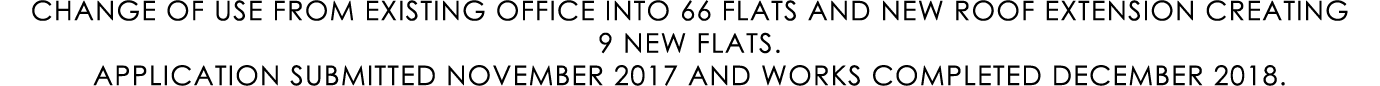 CHANGE OF USE FROM EXISTING OFFICE INTO 66 FLATS AND NEW ROOF EXTENSION CREATING 9 NEW FLATS.

APPLICATION SUBMITTED NOVEMBER 2017 AND WORKS COMPLETED DECEMBER 2018.